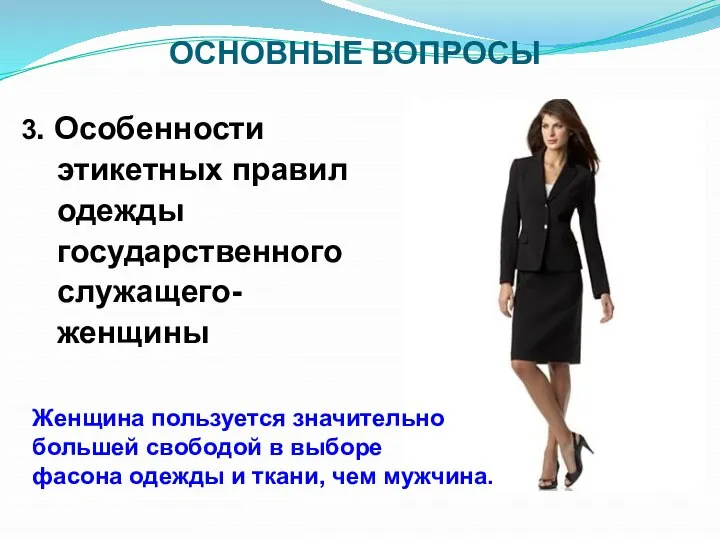 ОСНОВНЫЕ ВОПРОСЫ

3. Особенности этикетных правил одежды государственного служащего-женщины

Женщина пользуется значительно большей свободой в выборе фасона одежды и ткани, чем мужчина.